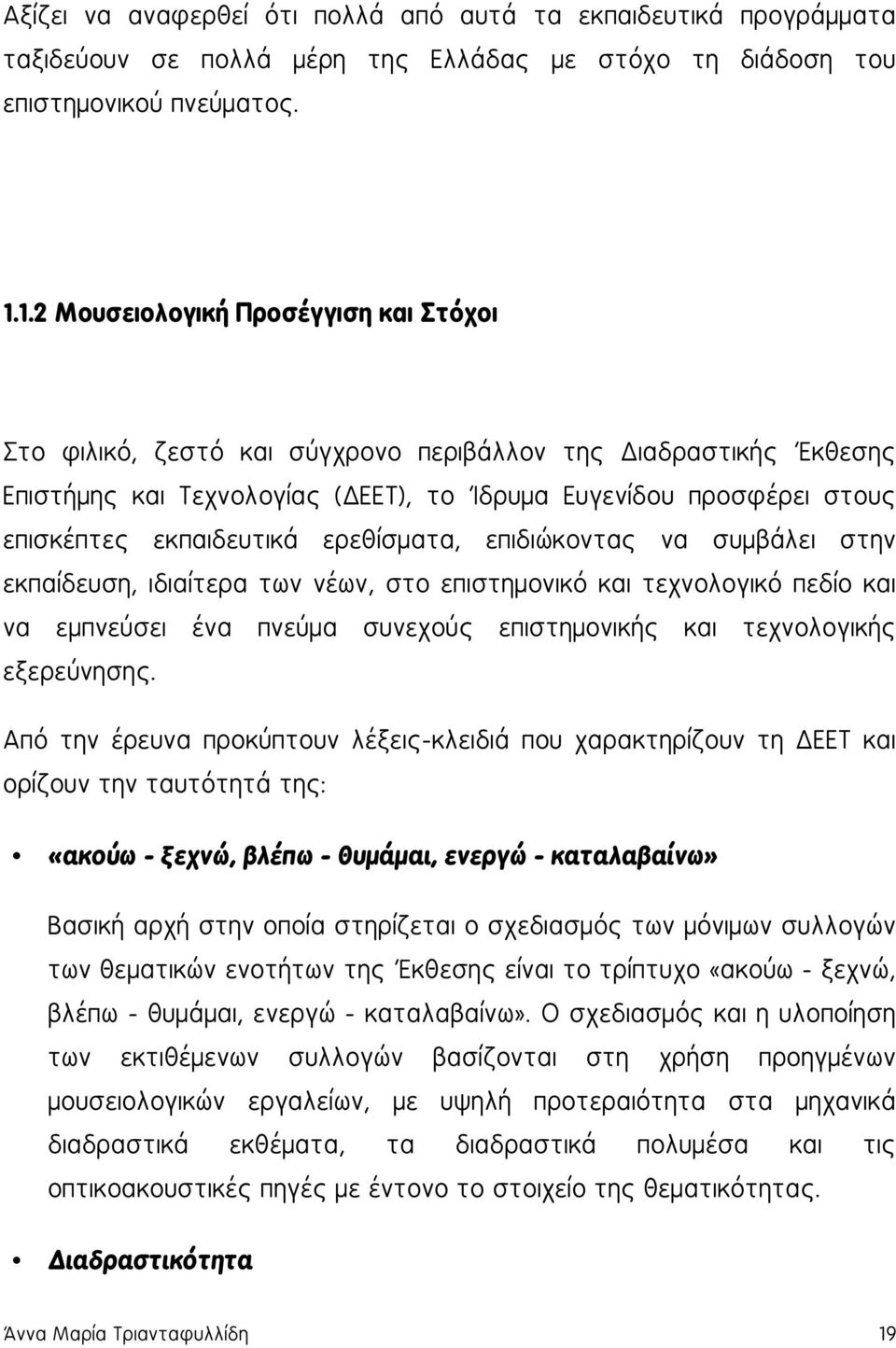 Αξίζει να αναφερθεί ότι πολλά από αυτά τα εκπαιδευτικά προγράμματα ταξιδεύουν σε πολλά μέρη της Ελλάδας με στόχο τη διάδοση του επιστημονικού πνεύματος.

1.1.2 Μουσειολογική Προσέγγιση και Στόχοι

Στο φιλικό, ζεστό και σύγχρονο περιβάλλον της Διαδραστικής Έκθεσης Επιστήμης και Τεχνολογίας (ΔΕΕΤ), το Ίδρυμα Ευγενίδου προσφέρει στους επισκέπτες εκπαιδευτικά ερεθίσματα, επιδιώκοντας να συμβάλει στην εκπαίδευση, ιδιαίτερα των νέων, στο επιστημονικό και τεχνολογικό πεδίο και να εμπνεύσει ένα πνεύμα συνεχούς επιστημονικής και τεχνολογικής εξερεύνησης.

Από την έρευνα προκύπτουν λέξεις-κλειδιά που χαρακτηρίζουν τη ΔΕΕΤ και ορίζουν την ταυτότητά της:

• «ακούω - ξεχνώ, βλέπω - θυμάμαι, ενεργώ - καταλαβαίνω»

Βασική αρχή στην οποία στηρίζεται ο σχεδιασμός των μόνιμων συλλογών των θεματικών ενοτήτων της Έκθεσης είναι το τρίπτυχο «ακούω - ξεχνώ, βλέπω - θυμάμαι, ενεργώ - καταλαβαίνω». Ο σχεδιασμός και η υλοποίηση των εκτιθέμενων συλλογών βασίζονται στη χρήση προηγμένων μουσειολογικών εργαλείων, με υψηλή προτεραιότητα στα μηχανικά διαδραστικά εκθέματα, τα διαδραστικά πολυμέσα και τις οπτικοακουστικές πηγές με έντονο το στοιχείο της θεματικότητας.

• Διαδραστικότητα

Άννα Μαρία Τριανταφυλλίδη 19